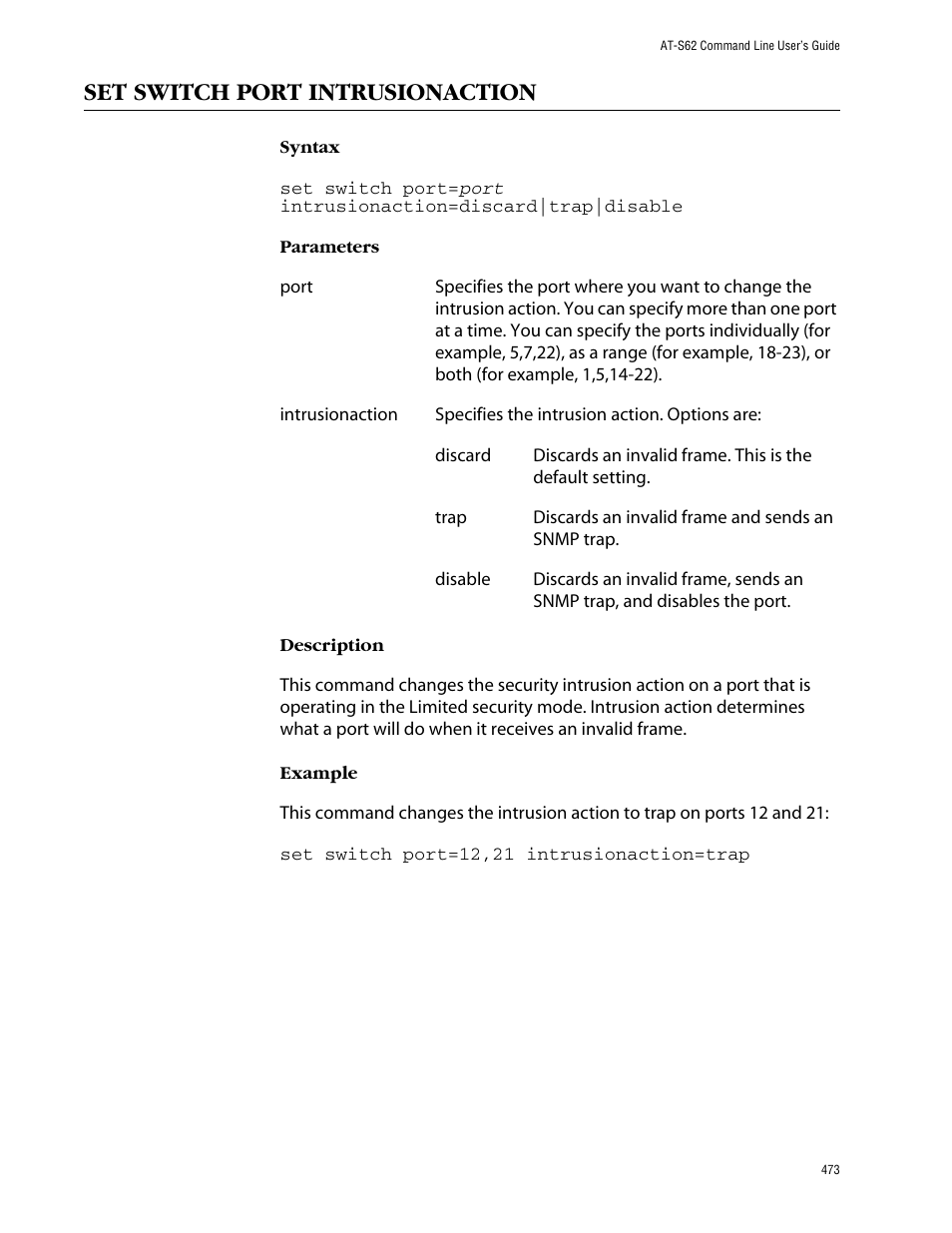 AT-S62 Command Line User's Guide

SET SWITCH PORT INTRUSIONACTION

Syntax

set switch port=port intrusionaction=discard|trap|disable

Parameters

port Specifies the port where you want to change the intrusion action. You can specify more than one port at a time. You can specify the ports individually (for example, 5,7,22), as a range (for example, 18-23), or both (for example, 1,5,14-22).

intrusionaction Specifies the intrusion action. Options are:

discard Discards an invalid frame. This is the default setting.

trap Discards an invalid frame and sends an SNMP trap.

disable Discards an invalid frame, sends an SNMP trap, and disables the port.

Description

This command changes the security intrusion action on a port that is operating in the Limited security mode. Intrusion action determines what a port will do when it receives an invalid frame.

Example

This command changes the intrusion action to trap on ports 12 and 21:

set switch port=12,21 intrusionaction=trap

473